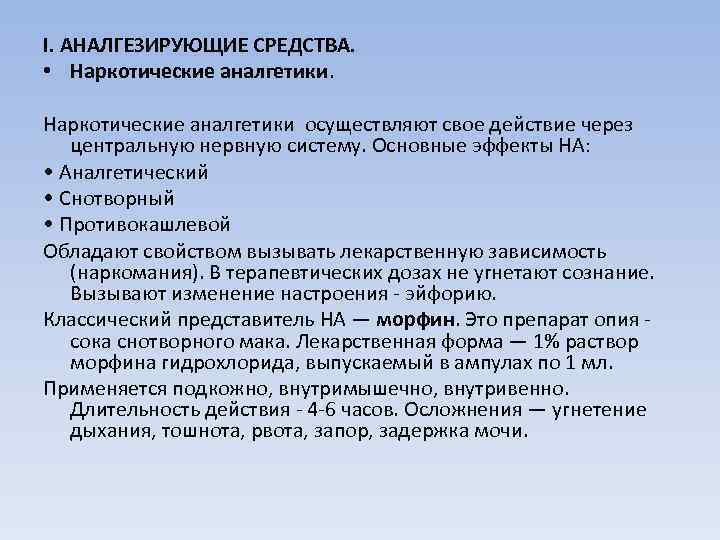 I. АНАЛГЕЗИРУЮЩИЕ СРЕДСТВА.
• Наркотические аналгетики.

Наркотические аналгетики осуществляют свое действие через центральную нервную систему. Основные эффекты НА:
• Аналгетический
• Снотворный
• Противокашлевой
Обладают свойством вызывать лекарственную зависимость (наркомания). В терапевтических дозах не угнетают сознание. Вызывают изменение настроения - эйфорию.
Классический представитель НА — морфин. Это препарат опия - сока снотворного мака. Лекарственная форма — 1% раствор морфина гидрохлорида, выпускаемый в ампулах по 1 мл.
Применяется подкожно, внутримышечно, внутривенно. Длительность действия - 4-6 часов. Осложнения — угнетение дыхания, тошнота, рвота, запор, задержка мочи.